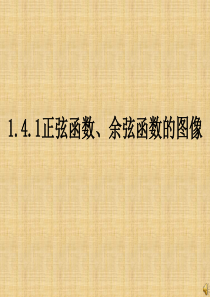 1.4.1正弦函数、余弦函数的图像